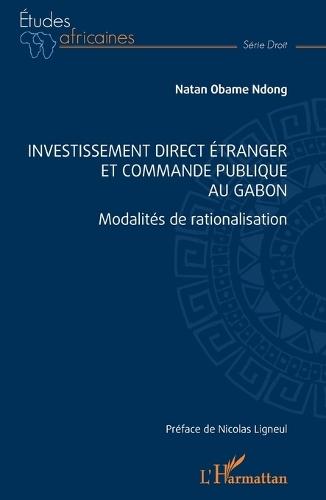 Études africaines

Série Droit

Natan Obame Ndong

INVESTISSEMENT DIRECT ÉTRANGER ET COMMANDE PUBLIQUE AU GABON

Modalités de rationalisation

Préface de Nicolas Ligneul

L'Harmattan